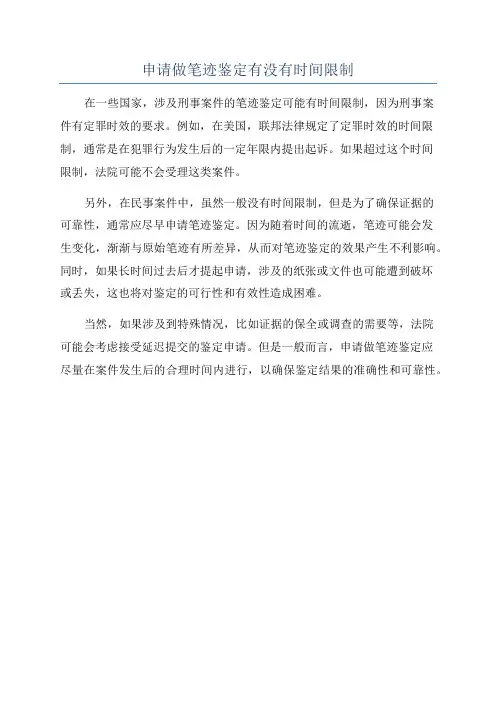 申请做笔迹鉴定有没有时间限制

在一些国家，涉及刑事案件的笔迹鉴定可能有时间限制，因为刑事案件有定罪时效的要求。例如，在美国，联邦法律规定了定罪时效的时间限制，通常是在犯罪行为发生后的一定年限内提出起诉。如果超过这个时间限制，法院可能不会受理这类案件。

另外，在民事案件中，虽然一般没有时间限制，但是为了确保证据的可靠性，通常应尽早申请笔迹鉴定。因为随着时间的流逝，笔迹可能会发生变化，渐渐与原始笔迹有所差异，从而对笔迹鉴定的效果产生不利影响。同时，如果长时间过去后才提起申请，涉及的纸张或文件也可能遭到破坏或丢失，这也将对鉴定的可行性和有效性造成困难。

当然，如果涉及到特殊情况，比如证据的保全或调查的需要等，法院可能会考虑接受延迟提交的鉴定申请。但是一般而言，申请做笔迹鉴定应尽量在案件发生后的合理时间内进行，以确保鉴定结果的准确性和可靠性。